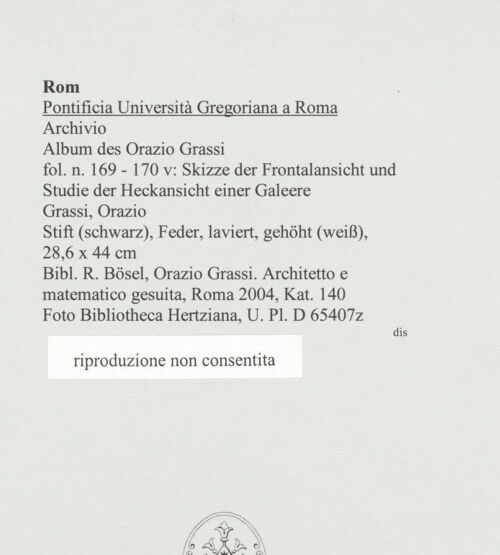 Rom
Pontificia Università Gregoriana a Roma
Archivio
Album des Orazio Grassi
fol. n. 169 - 170 v: Skizze der Frontalansicht und Studie der Heckansicht einer Galeere
Grassi, Orazio
Stift (schwarz), Feder, laviert, gehöht (weiß), 28,6 x 44 cm
Bibl. R. Bösel, Orazio Grassi. Architetto e matematico gesuita, Roma 2004, Kat. 140
Foto Bibliotheca Hertziana, U. Pl. D 65407z
dis

riproduzione non consentita